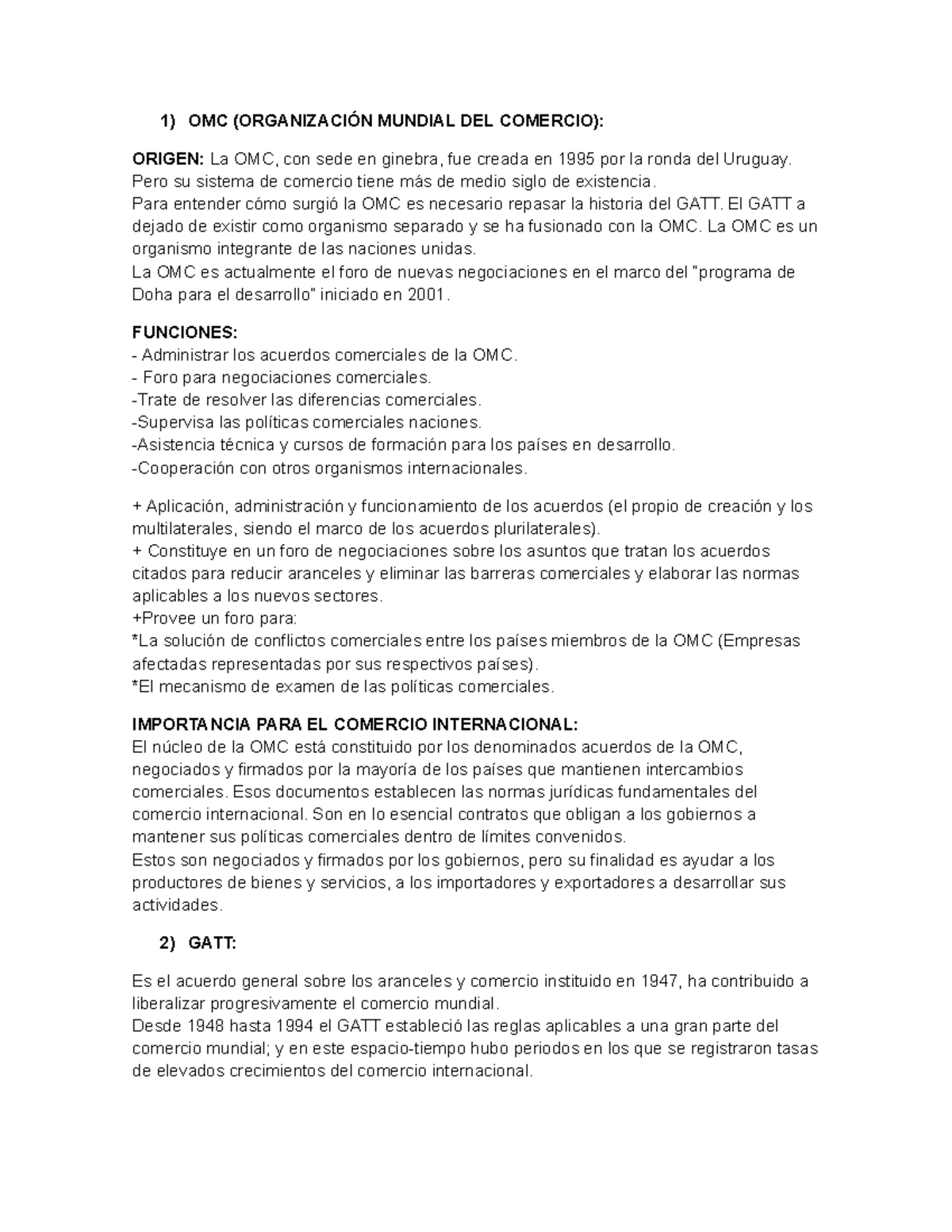 1) OMC (ORGANIZACIÓN MUNDIAL DEL COMERCIO):

ORIGEN: La OMC, con sede en ginebra, fue creada en 1995 por la ronda del Uruguay. Pero su sistema de comercio tiene más de medio siglo de existencia.
Para entender cómo surgió la OMC es necesario repasar la historia del GATT. El GATT a dejado de existir como organismo separado y se ha fusionado con la OMC. La OMC es un organismo integrante de las naciones unidas.
La OMC es actualmente el foro de nuevas negociaciones en el marco del "programa de Doha para el desarrollo" iniciado en 2001.

FUNCIONES:
- Administrar los acuerdos comerciales de la OMC.
- Foro para negociaciones comerciales.
-Trate de resolver las diferencias comerciales.
-Supervisa las políticas comerciales naciones.
-Asistencia técnica y cursos de formación para los países en desarrollo.
-Cooperación con otros organismos internacionales.

+ Aplicación, administración y funcionamiento de los acuerdos (el propio de creación y los multilaterales, siendo el marco de los acuerdos plurilaterales).
+ Constituye en un foro de negociaciones sobre los asuntos que tratan los acuerdos citados para reducir aranceles y eliminar las barreras comerciales y elaborar las normas aplicables a los nuevos sectores.
+Provee un foro para:
*La solución de conflictos comerciales entre los países miembros de la OMC (Empresas afectadas representadas por sus respectivos países).
*El mecanismo de examen de las políticas comerciales.

IMPORTANCIA PARA EL COMERCIO INTERNACIONAL:
El núcleo de la OMC está constituido por los denominados acuerdos de la OMC, negociados y firmados por la mayoría de los países que mantienen intercambios comerciales. Esos documentos establecen las normas jurídicas fundamentales del comercio internacional. Son en lo esencial contratos que obligan a los gobiernos a mantener sus políticas comerciales dentro de límites convenidos.
Estos son negociados y firmados por los gobiernos, pero su finalidad es ayudar a los productores de bienes y servicios, a los importadores y exportadores a desarrollar sus actividades.

2) GATT:

Es el acuerdo general sobre los aranceles y comercio instituido en 1947, ha contribuido a liberalizar progresivamente el comercio mundial.
Desde 1948 hasta 1994 el GATT estableció las reglas aplicables a una gran parte del comercio mundial; y en este espacio-tiempo hubo periodos en los que se registraron tasas de elevados crecimientos del comercio internacional.